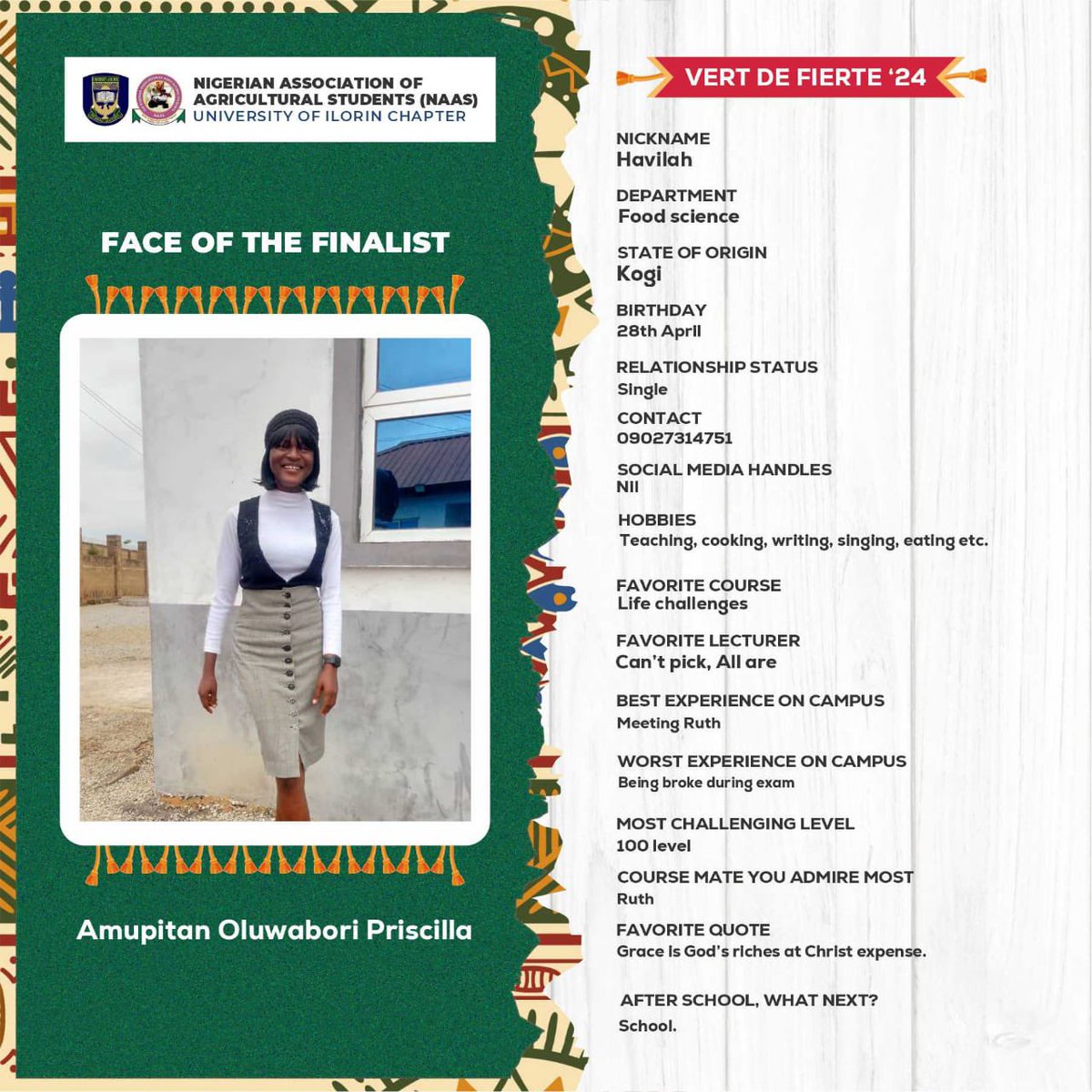 NIGERIAN ASSOCIATION OF AGRICULTURAL STUDENTS (NAAS)
UNIVERSITY OF ILORIN CHAPTER

FACE OF THE FINALIST

Amupitan Oluwabori Priscilla

VERT DE FIERTE '24

NICKNAME
Havilah

DEPARTMENT
Food science

STATE OF ORIGIN
Kogi

BIRTHDAY
28th April

RELATIONSHIP STATUS
Single

CONTACT
09027314751

SOCIAL MEDIA HANDLES
Nil

HOBBIES
Teaching, cooking, writing, singing, eating etc.

FAVORITE COURSE
Life challenges

FAVORITE LECTURER
Can't pick, All are

BEST EXPERIENCE ON CAMPUS
Meeting Ruth

WORST EXPERIENCE ON CAMPUS
Being broke during exam

MOST CHALLENGING LEVEL
100 level

COURSE MATE YOU ADMIRE MOST
Ruth

FAVORITE QUOTE
Grace is God's riches at Christ expense.

AFTER SCHOOL, WHAT NEXT?
School.